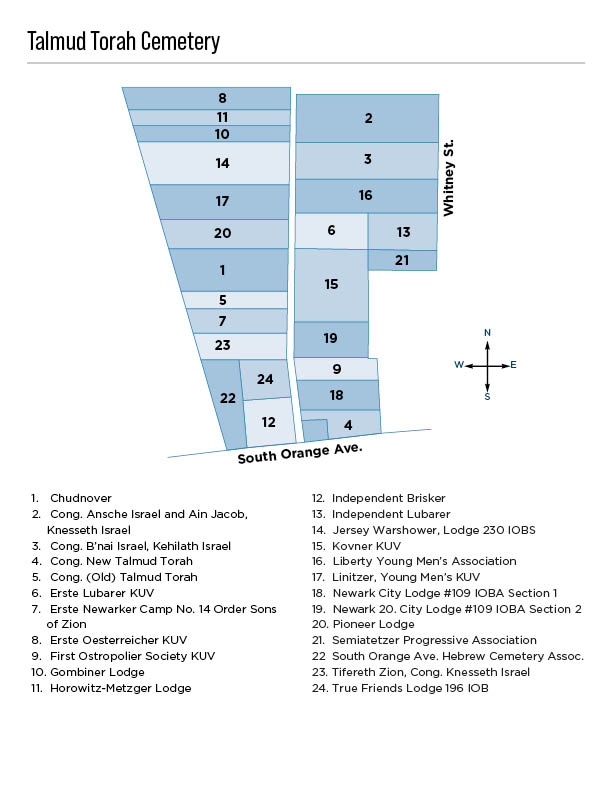 Talmud Torah Cemetery

8
11
10
14
17
20
1
5
7
23
22
24
12
2
3
16
6
13
21
15
19
9
18
4

Whitney St.

South Orange Ave.

N
W
E
S

1. Chudnover
2. Cong. Ansche Israel and Ain Jacob, Knesseth Israel
3. Cong. B'nai Israel, Kehilath Israel
4. Cong. New Talmud Torah
5. Cong. (Old) Talmud Torah
6. Erste Lubarer KUV
7. Erste Newarker Camp No. 14 Order Sons of Zion
8. Erste Oesterreicher KUV
9. First Ostropolier Society KUV
10. Gombiner Lodge
11. Horowitz-Metzger Lodge
12. Independent Brisker
13. Independent Lubarer
14. Jersey Warshower, Lodge 230 IOBS
15. Kovner KUV
16. Liberty Young Men's Association
17. Linitzer, Young Men's KUV
18. Newark City Lodge #109 IOBA Section 1
19. Newark 20. City Lodge #109 IOBA Section 2
20. Pioneer Lodge
21. Semiatetzer Progressive Association
22 South Orange Ave. Hebrew Cemetery Assoc.
23. Tifereth Zion, Cong. Knesseth Israel
24. True Friends Lodge 196 IOB